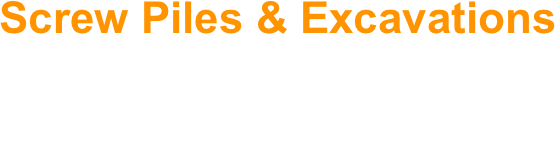 Screw Piles & Excavations